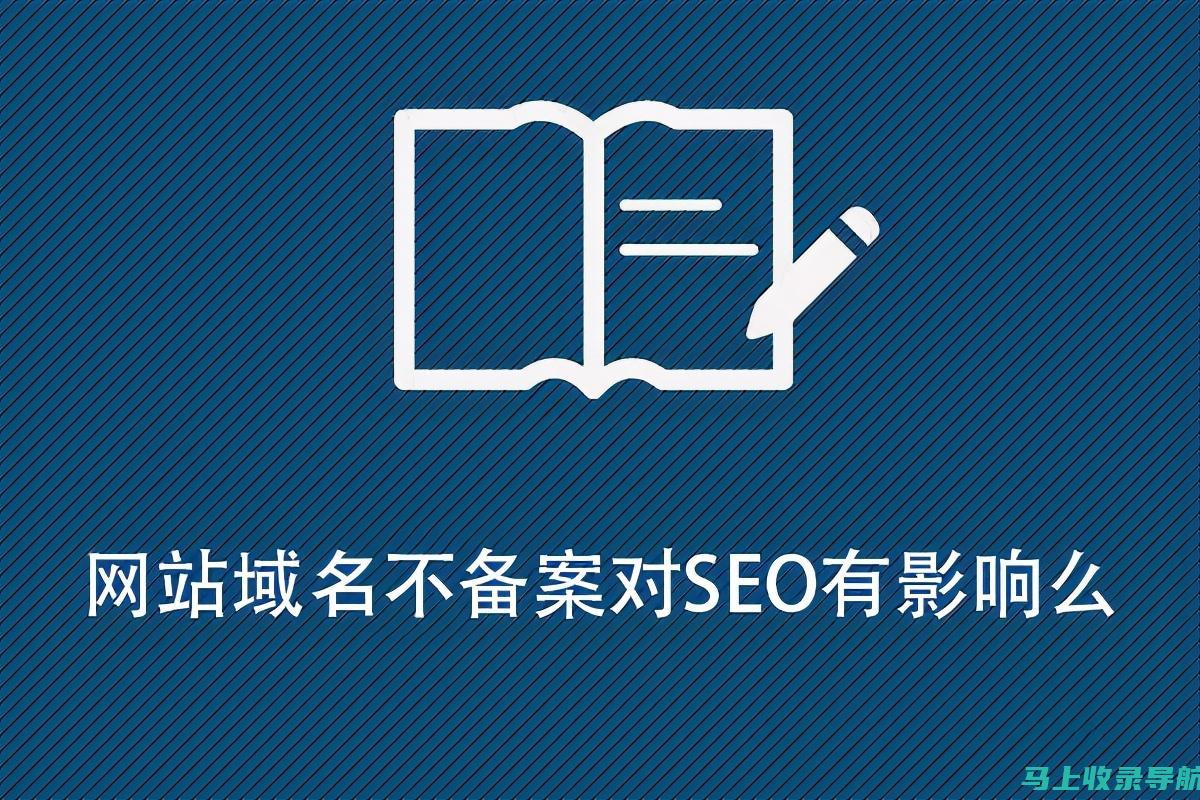 网站域名不备案对SEO有影响么

马上收录导航